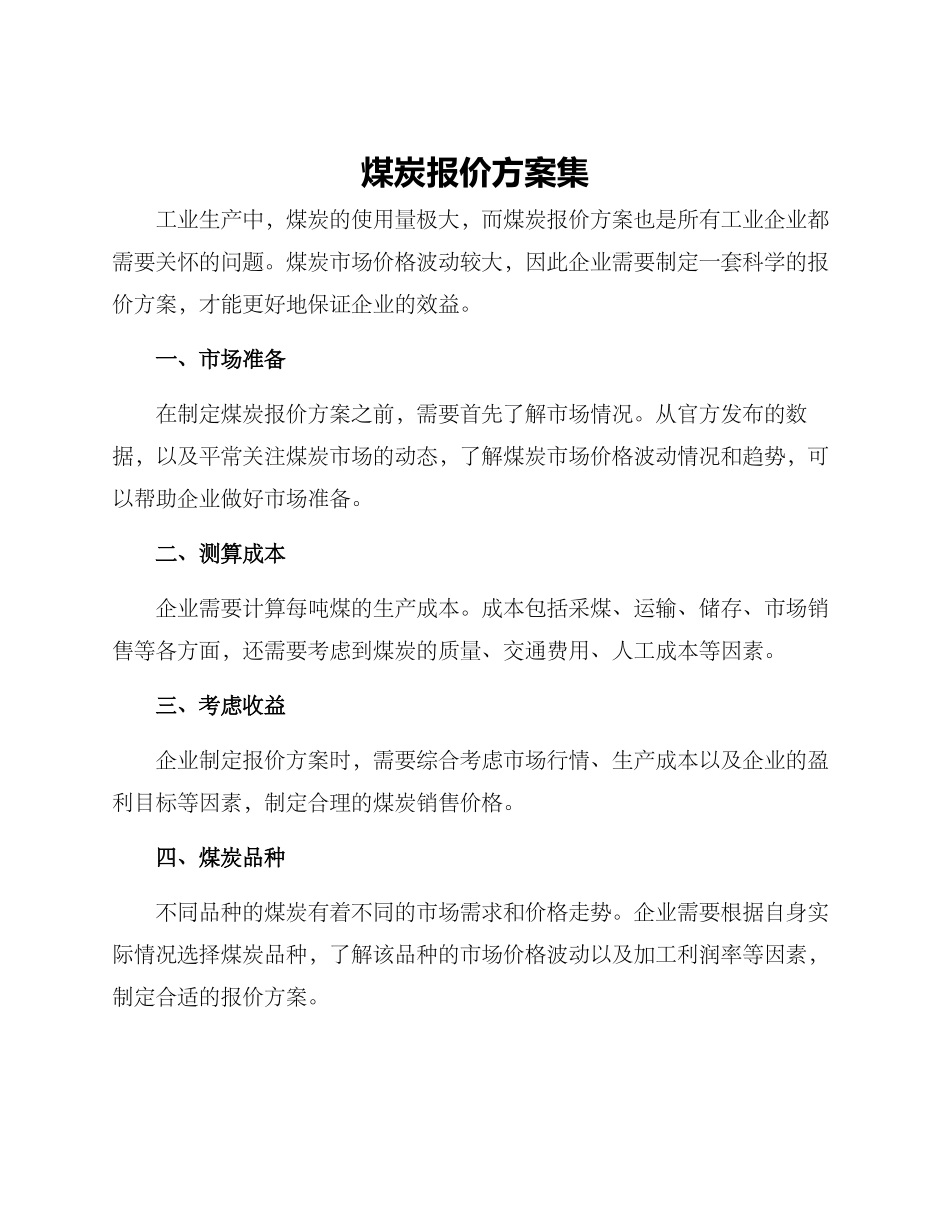 煤炭报价方案集

工业生产中，煤炭的使用量极大，而煤炭报价方案也是所有工业企业都需要关怀的问题。煤炭市场价格波动较大，因此企业需要制定一套科学的报价方案，才能更好地保证企业的效益。

一、市场准备

在制定煤炭报价方案之前，需要首先了解市场情况。从官方发布的数据，以及平常关注煤炭市场的动态，了解煤炭市场价格波动情况和趋势，可以帮助企业做好市场准备。

二、测算成本

企业需要计算每吨煤的生产成本。成本包括采煤、运输、储存、市场销售等各方面，还需要考虑到煤炭的质量、交通费用、人工成本等因素。

三、考虑收益

企业制定报价方案时，需要综合考虑市场行情、生产成本以及企业的盈利目标等因素，制定合理的煤炭销售价格。

四、煤炭品种

不同品种的煤炭有着不同的市场需求和价格走势。企业需要根据自身实际情况选择煤炭品种，了解该品种的市场价格波动以及加工利润率等因素，制定合适的报价方案。